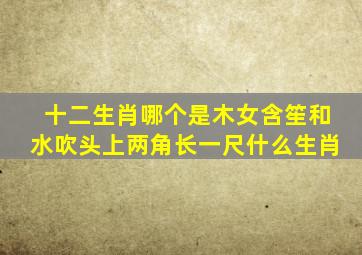 十二生肖哪个是木女含笙和水吹头上两角长一尺什么生肖